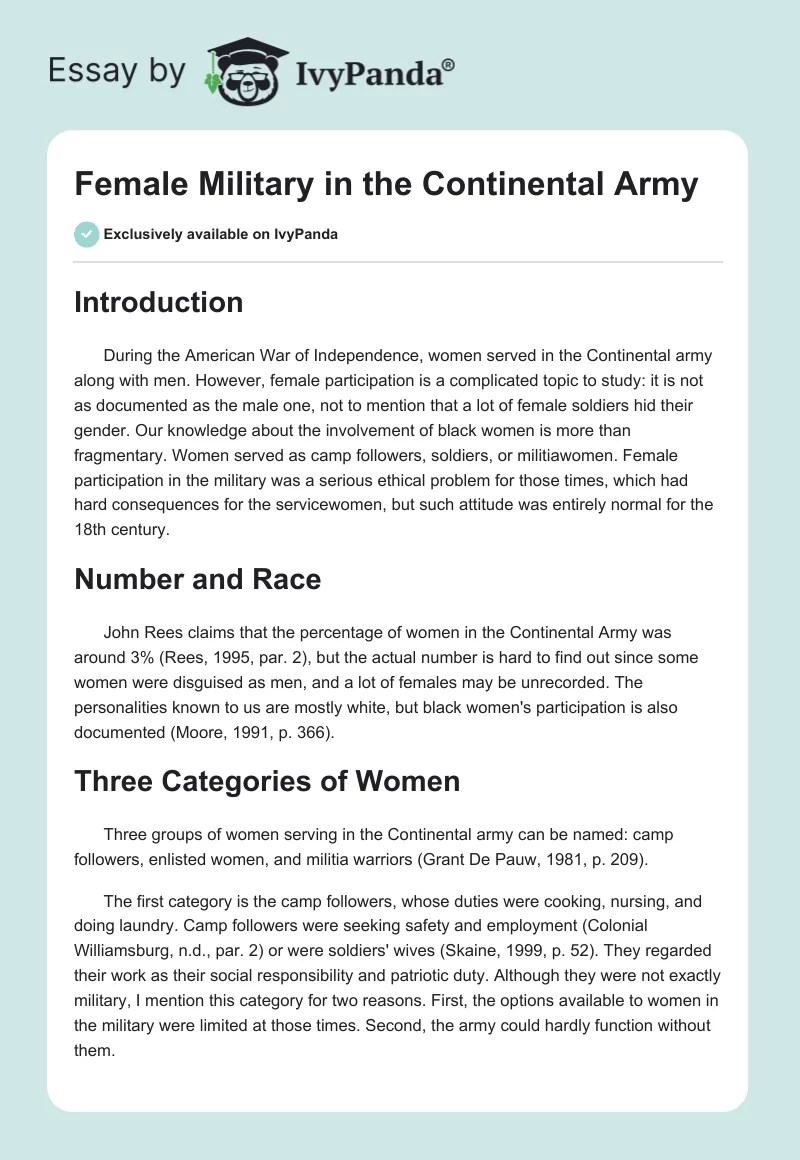 Essay by IvyPanda®

Female Military in the Continental Army

Exclusively available on IvyPanda

Introduction

During the American War of Independence, women served in the Continental army along with men. However, female participation is a complicated topic to study: it is not as documented as the male one, not to mention that a lot of female soldiers hid their gender. Our knowledge about the involvement of black women is more than fragmentary. Women served as camp followers, soldiers, or militiawomen. Female participation in the military was a serious ethical problem for those times, which had hard consequences for the servicewomen, but such attitude was entirely normal for the 18th century.

Number and Race

John Rees claims that the percentage of women in the Continental Army was around 3% (Rees, 1995, par. 2), but the actual number is hard to find out since some women were disguised as men, and a lot of females may be unrecorded. The personalities known to us are mostly white, but black women's participation is also documented (Moore, 1991, p. 366).

Three Categories of Women

Three groups of women serving in the Continental army can be named: camp followers, enlisted women, and militia warriors (Grant De Pauw, 1981, p. 209).

The first category is the camp followers, whose duties were cooking, nursing, and doing laundry. Camp followers were seeking safety and employment (Colonial Williamsburg, n.d., par. 2) or were soldiers' wives (Skaine, 1999, p. 52). They regarded their work as their social responsibility and patriotic duty. Although they were not exactly military, I mention this category for two reasons. First, the options available to women in the military were limited at those times. Second, the army could hardly function without them.